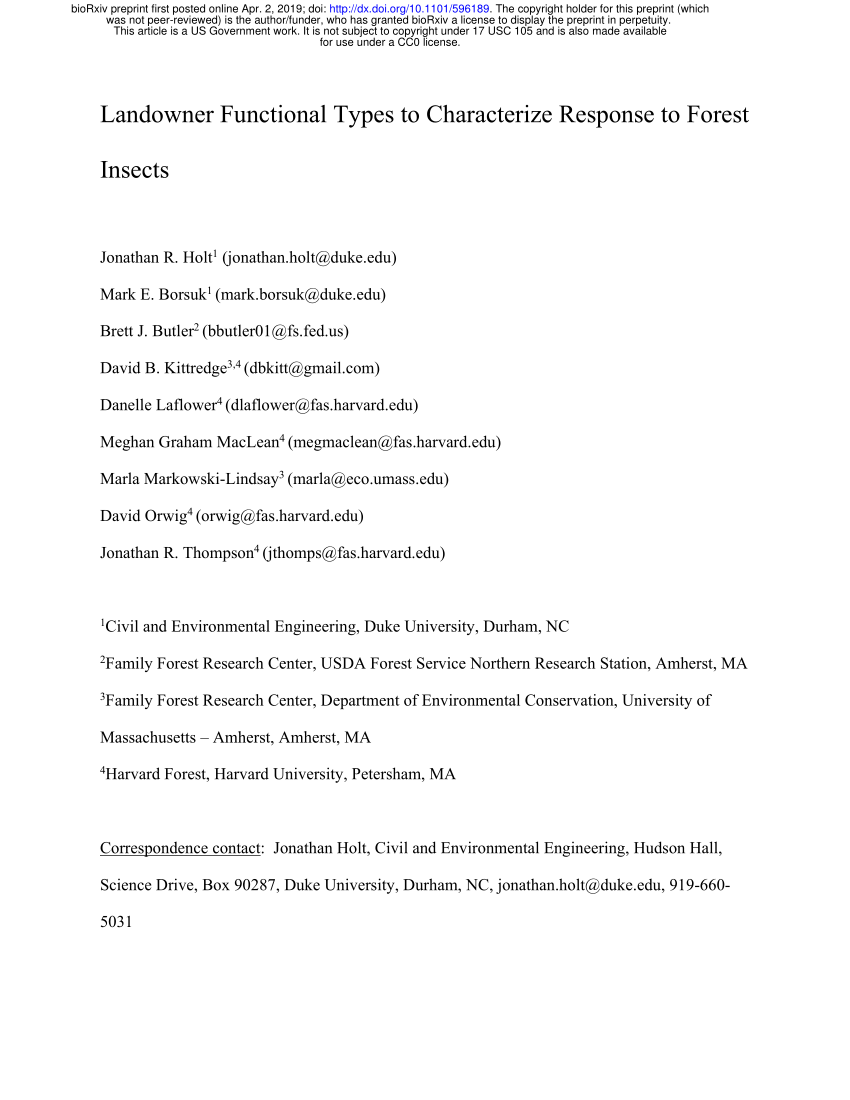 bioRxiv preprint first posted online Apr. 2, 2019; doi: http://dx.doi.org/10.1101/596189. The copyright holder for this preprint (which was not peer-reviewed) is the author/funder, who has granted bioRxiv a license to display the preprint in perpetuity. This article is a US Government work. It is not subject to copyright under 17 USC 105 and is also made available for use under a CC0 license.

Landowner Functional Types to Characterize Response to Forest Insects

Jonathan R. Holt$^1$ (jonathan.holt@duke.edu)

Mark E. Borsuk$^1$ (mark.borsuk@duke.edu)

Brett J. Butler$^2$ (bbutler01@fs.fed.us)

David B. Kittredge$^{3,4}$ (dbkitt@gmail.com)

Danelle Laflower$^4$ (dlaflower@fas.harvard.edu)

Meghan Graham MacLean$^4$ (megmaclean@fas.harvard.edu)

Marla Markowski-Lindsay$^3$ (marla@eco.umass.edu)

David Orwig$^4$ (orwig@fas.harvard.edu)

Jonathan R. Thompson$^4$ (jthomps@fas.harvard.edu)

$^1$Civil and Environmental Engineering, Duke University, Durham, NC

$^2$Family Forest Research Center, USDA Forest Service Northern Research Station, Amherst, MA

$^3$Family Forest Research Center, Department of Environmental Conservation, University of Massachusetts – Amherst, Amherst, MA

$^4$Harvard Forest, Harvard University, Petersham, MA

Correspondence contact: Jonathan Holt, Civil and Environmental Engineering, Hudson Hall, Science Drive, Box 90287, Duke University, Durham, NC, jonathan.holt@duke.edu, 919-660-5031